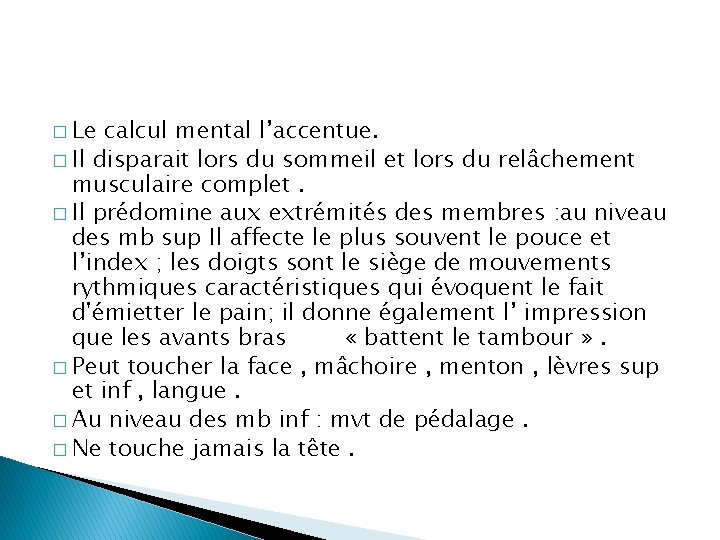 □ Le calcul mental l’accentue.

□ Il disparait lors du sommeil et lors du relâchement musculaire complet .

□ Il prédomine aux extrémités des membres :au niveau des mb sup Il affecte le plus souvent le pouce et l’index ; les doigts sont le siège de mouvements rythmiques caractéristiques qui évoquent le fait d'émietter le pain; il donne également l’ impression que les avants bras « battent le tambour » .

□ Peut toucher la face , mâchoire , menton , lèvres sup et inf , langue .

□ Au niveau des mb inf : mvt de pédalage .

□ Ne touche jamais la tête .